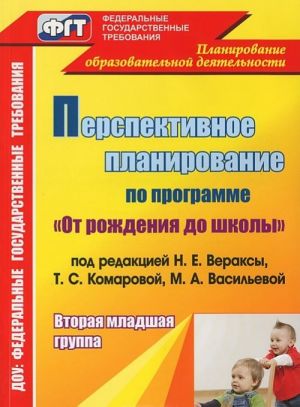 ФГТ
ФЕДЕРАЛЬНЫЕ ГОСУДАРСТВЕННЫЕ ТРЕБОВАНИЯ

Планирование образовательной деятельности

ДОУ: ФЕДЕРАЛЬНЫЕ ГОСУДАРСТВЕННЫЕ ТРЕБОВАНИЯ

Перспективное планирование

по программе

«От рождения до школы»

под редакцией Н. Е. Вераксы, Т. С. Комаровой, М. А. Васильевой

Вторая младшая группа